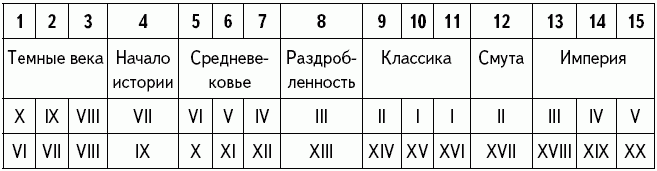 | 1 | 2 | 3 | 4 | 5 | 6 | 7 | 8 | 9 | 10 | 11 | 12 | 13 | 14 | 15 |
|---|---|---|---|---|---|---|---|---|---|---|---|---|---|---|
| Темные века | | | Начало истории | Средневековье | | | Раздробленность | Классика | | | Смута | Империя | | |
| X | IX | VIII | VII | VI | V | IV | III | II | I | I | II | III | IV | V |
| VI | VII | VIII | IX | X | XI | XII | XIII | XIV | XV | XVI | XVII | XVIII | XIX | XX |